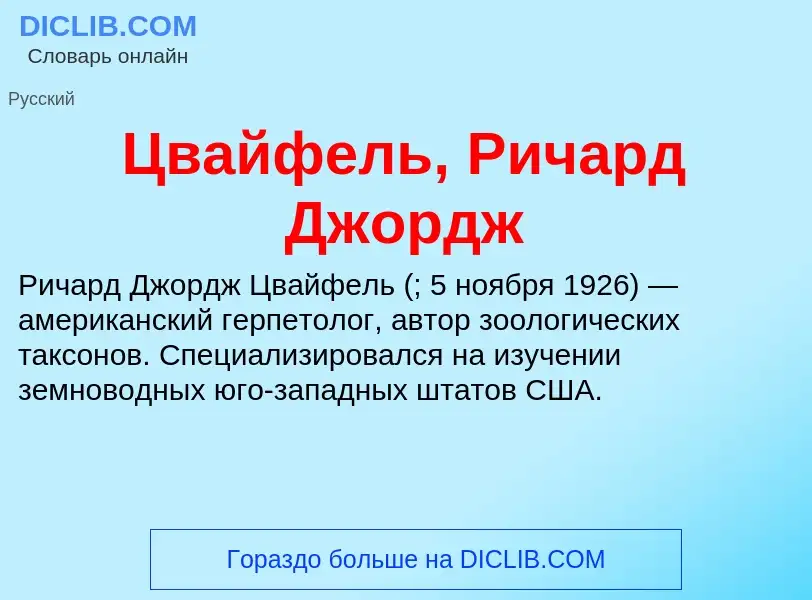 DICLIB.COM
Словарь онлайн

Русский

Цвайфель, Ричард Джордж

Ричард Джордж Цвайфель (; 5 ноября 1926) — американский герпетолог, автор зоологических таксонов. Специализировался на изучении земноводных юго-западных штатов США.

Гораздо больше на DICLIB.COM